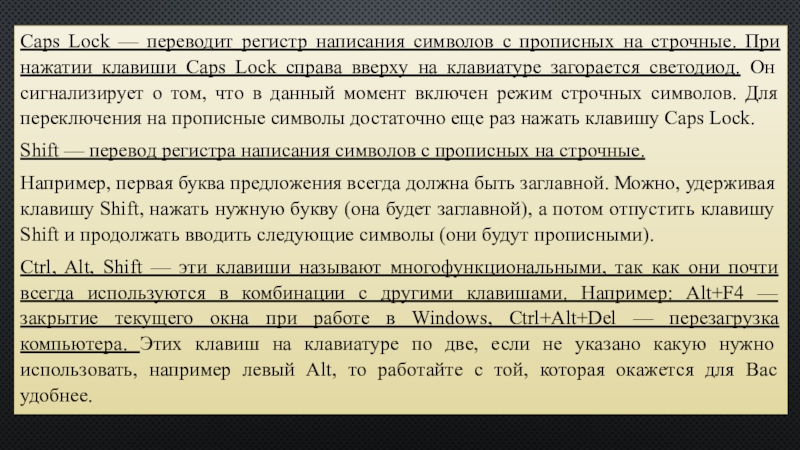 Caps Lock — переводит регистр написания символов с прописных на строчные. При нажатии клавиши Caps Lock справа вверху на клавиатуре загорается светодиод. Он сигнализирует о том, что в данный момент включен режим строчных символов. Для переключения на прописные символы достаточно еще раз нажать клавишу Caps Lock.

Shift — перевод регистра написания символов с прописных на строчные.

Например, первая буква предложения всегда должна быть заглавной. Можно, удерживая клавишу Shift, нажать нужную букву (она будет заглавной), а потом отпустить клавишу Shift и продолжать вводить следующие символы (они будут прописными).

Ctrl, Alt, Shift — эти клавиши называют многофункциональными, так как они почти всегда используются в комбинации с другими клавишами. Например: Alt+F4 — закрытие текущего окна при работе в Windows, Ctrl+Alt+Del — перезагрузка компьютера. Этих клавиш на клавиатуре по две, если не указано какую нужно использовать, например левый Alt, то работайте с той, которая окажется для Вас удобнее.